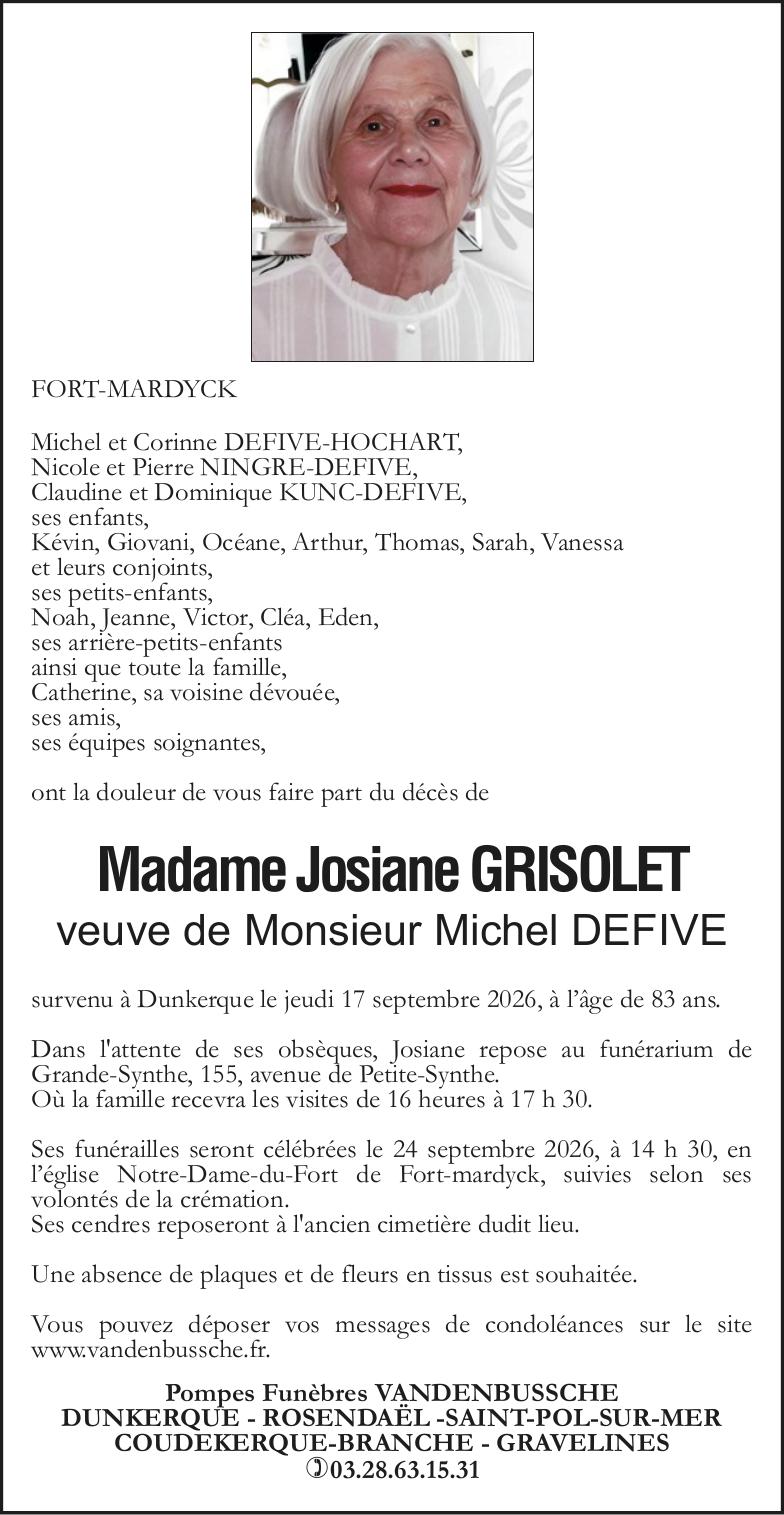 FORT-MARDYCK

Michel et Corinne DEFIVE-HOCHART,
Nicole et Pierre NINGRE-DEFIVE,
Claudine et Dominique KUNC-DEFIVE,
ses enfants,
Kévin, Giovani, Océane, Arthur, Thomas, Sarah, Vanessa
et leurs conjoints,
ses petits-enfants,
Noah, Jeanne, Victor, Cléa, Eden,
ses arrière-petits-enfants
ainsi que toute la famille,
Catherine, sa voisine dévouée,
ses amis,
ses équipes soignantes,

ont la douleur de vous faire part du décès de

Madame Josiane GRISOLET
veuve de Monsieur Michel DEFIVE

survenu à Dunkerque le jeudi 17 septembre 2026, à l'âge de 83 ans.

Dans l'attente de ses obsèques, Josiane repose au funérarium de Grande-Synthe, 155, avenue de Petite-Synthe.
Où la famille recevra les visites de 16 heures à 17 h 30.

Ses funérailles seront célébrées le 24 septembre 2026, à 14 h 30, en l'église Notre-Dame-du-Fort de Fort-mardyck, suivies selon ses volontés de la crémation.
Ses cendres reposeront à l'ancien cimetière dudit lieu.

Une absence de plaques et de fleurs en tissus est souhaitée.

Vous pouvez déposer vos messages de condoléances sur le site www.vandenbussche.fr.

Pompes Funèbres VANDENBUSSCHE
DUNKERQUE - ROSENDAËL -SAINT-POL-SUR-MER
COUDEKERQUE-BRANCHE - GRAVELINES
03.28.63.15.31